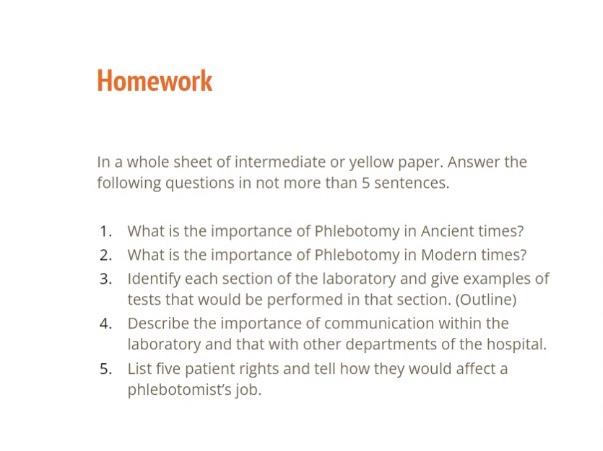 Homework

In a whole sheet of intermediate or yellow paper. Answer the following questions in not more than 5 sentences.

1. What is the importance of Phlebotomy in Ancient times?
2. What is the importance of Phlebotomy in Modern times?
3. Identify each section of the laboratory and give examples of tests that would be performed in that section. (Outline)
4. Describe the importance of communication within the laboratory and that with other departments of the hospital.
5. List five patient rights and tell how they would affect a phlebotomist's job.